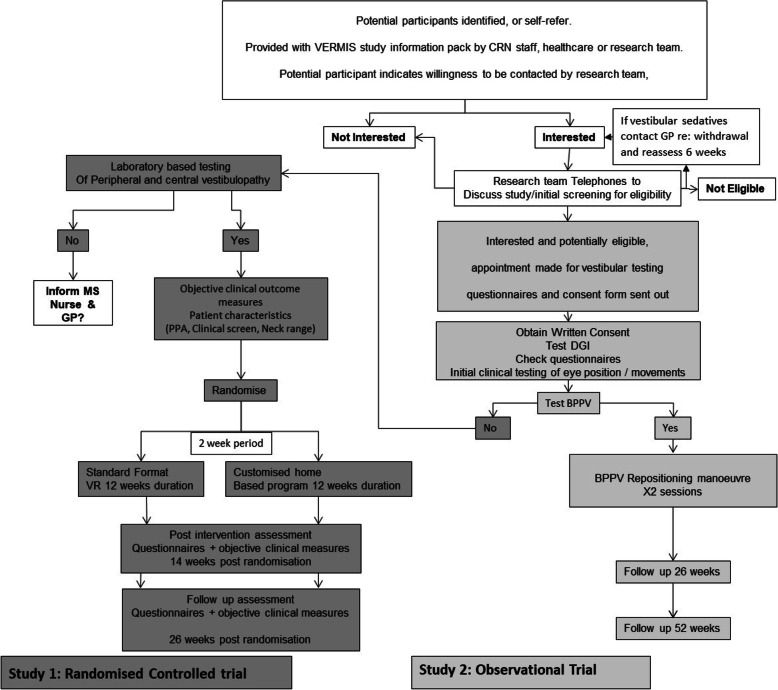 Potential participants identified, or self-refer.

Provided with VERMIS study information pack by CRN staff, healthcare or research team.

Potential participant indicates willingness to be contacted by research team,

Not Interested

Interested

If vestibular sedatives contact GP re: withdrawal and reassess 6 weeks

Research team Telephones to Discuss study/initial screening for eligibility

Not Eligible

Interested and potentially eligible, appointment made for vestibular testing questionnaires and consent form sent out

Obtain Written Consent
Test DGI
Check questionnaires
Initial clinical testing of eye position / movements

Test BPPV

No

Yes

BPPV Repositioning manoeuvre
X2 sessions

Follow up 26 weeks

Follow up 52 weeks

Laboratory based testing
Of Peripheral and central vestibulopathy

No

Yes

Inform MS Nurse & GP?

Objective clinical outcome measures
Patient characteristics
(PPA, Clinical screen, Neck range)

Randomise

2 week period

Standard Format
VR 12 weeks duration

Customised home
Based program 12 weeks duration

Post intervention assessment
Questionnaires + objective clinical measures
14 weeks post randomisation

Follow up assessment
Questionnaires + objective clinical measures

26 weeks post randomisation

Study 1: Randomised Controlled trial

Study 2: Observational Trial